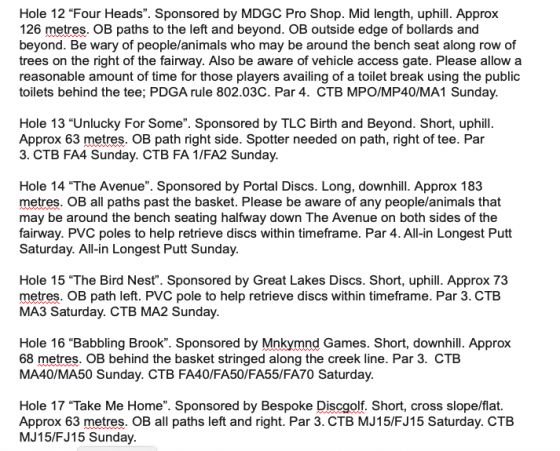 Hole 12 “Four Heads”. Sponsored by MDGC Pro Shop. Mid length, uphill. Approx 126 metres. OB paths to the left and beyond. OB outside edge of bollards and beyond. Be wary of people/animals who may be around the bench seat along row of trees on the right of the fairway. Also be aware of vehicle access gate. Please allow a reasonable amount of time for those players availing of a toilet break using the public toilets behind the tee; PDGA rule 802.03C. Par 4. CTB MPO/MP40/MA1 Sunday.

Hole 13 “Unlucky For Some”. Sponsored by TLC Birth and Beyond. Short, uphill. Approx 63 metres. OB path right side. Spotter needed on path, right of tee. Par 3. CTB FA4 Sunday. CTB FA 1/FA2 Sunday.

Hole 14 “The Avenue”. Sponsored by Portal Discs. Long, downhill. Approx 183 metres. OB all paths past the basket. Please be aware of any people/animals that may be around the bench seating halfway down The Avenue on both sides of the fairway. PVC poles to help retrieve discs within timeframe. Par 4. All-in Longest Putt Saturday. All-in Longest Putt Sunday.

Hole 15 “The Bird Nest”. Sponsored by Great Lakes Discs. Short, uphill. Approx 73 metres. OB path left. PVC pole to help retrieve discs within timeframe. Par 3. CTB MA3 Saturday. CTB MA2 Sunday.

Hole 16 “Babbling Brook”. Sponsored by Mnkymnd Games. Short, downhill. Approx 68 metres. OB behind the basket stringed along the creek line. Par 3. CTB MA40/MA50 Sunday. CTB FA40/FA50/FA55/FA70 Saturday.

Hole 17 “Take Me Home”. Sponsored by Bespoke Discgolf. Short, cross slope/flat. Approx 63 metres. OB all paths left and right. Par 3. CTB MJ15/FJ15 Saturday. CTB MJ15/FJ15 Sunday.